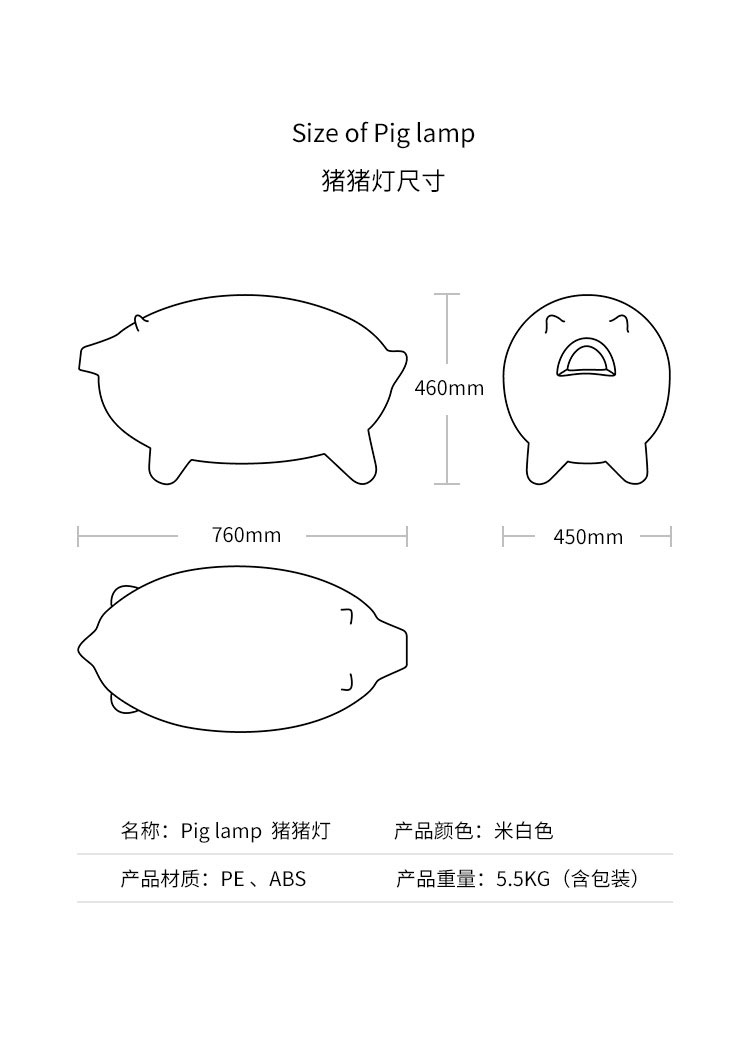 Size of Pig lamp
猪猪灯尺寸

460mm

760mm

450mm

| 名称：Pig lamp 猪猪灯 | 产品颜色：米白色 |
|---|---|
| 产品材质：PE 、ABS | 产品重量：5.5KG（含包装） |